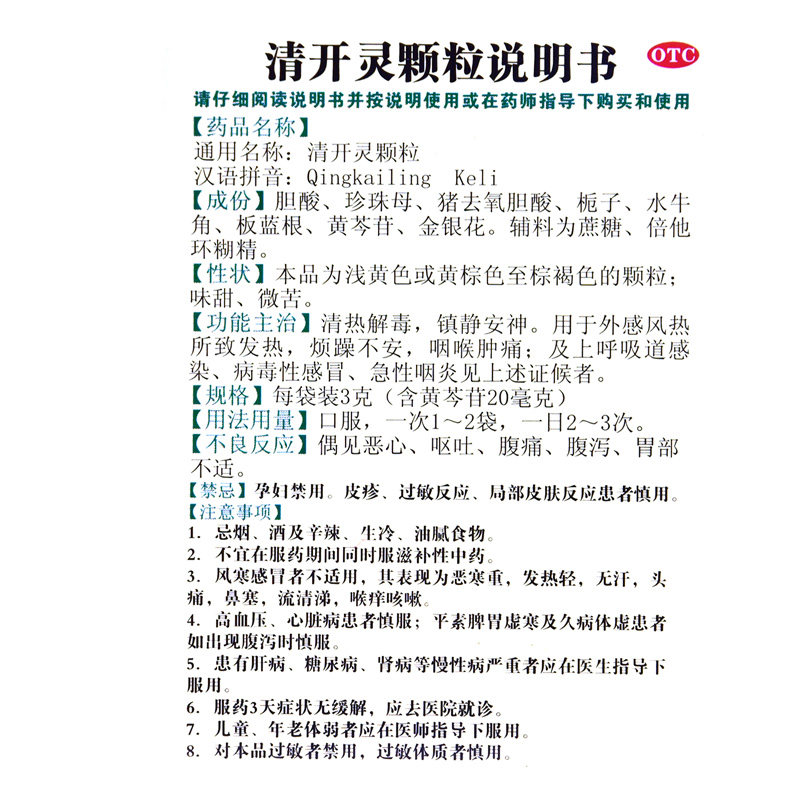 清开灵颗粒说明书 OTC

请仔细阅读说明书并按说明使用或在药师指导下购买和使用

【药品名称】
通用名称：清开灵颗粒
汉语拼音：Qingkailing Keli

【成份】胆酸、珍珠母、猪去氧胆酸、栀子、水牛角、板蓝根、黄芩苷、金银花。辅料为蔗糖、倍他环糊精。

【性状】本品为浅黄色或黄棕色至棕褐色的颗粒；味甜、微苦。

【功能主治】清热解毒，镇静安神。用于外感风热所致发热，烦躁不安，咽喉肿痛；及上呼吸道感染、病毒性感冒、急性咽炎见上述证候者。

【规格】每袋装3克（含黄芩苷20毫克）

【用法用量】口服，一次1～2袋，一日2～3次。

【不良反应】偶见恶心、呕吐、腹痛、腹泻、胃部不适。

【禁忌】孕妇禁用。皮疹、过敏反应、局部皮肤反应患者慎用。

【注意事项】
1. 忌烟、酒及辛辣、生冷、油腻食物。
2. 不宜在服药期间同时服滋补性中药。
3. 风寒感冒者不适用，其表现为恶寒重，发热轻，无汗，头痛，鼻塞，流清涕，喉痒咳嗽。
4. 高血压、心脏病患者慎服；平素脾胃虚寒及久病体虚患者如出现腹泻时慎服。
5. 患有肝病、糖尿病、肾病等慢性病严重者应在医生指导下服用。
6. 服药3天症状无缓解，应去医院就诊。
7. 儿童、年老体弱者应在医师指导下服用。
8. 对本品过敏者禁用，过敏体质者慎用。